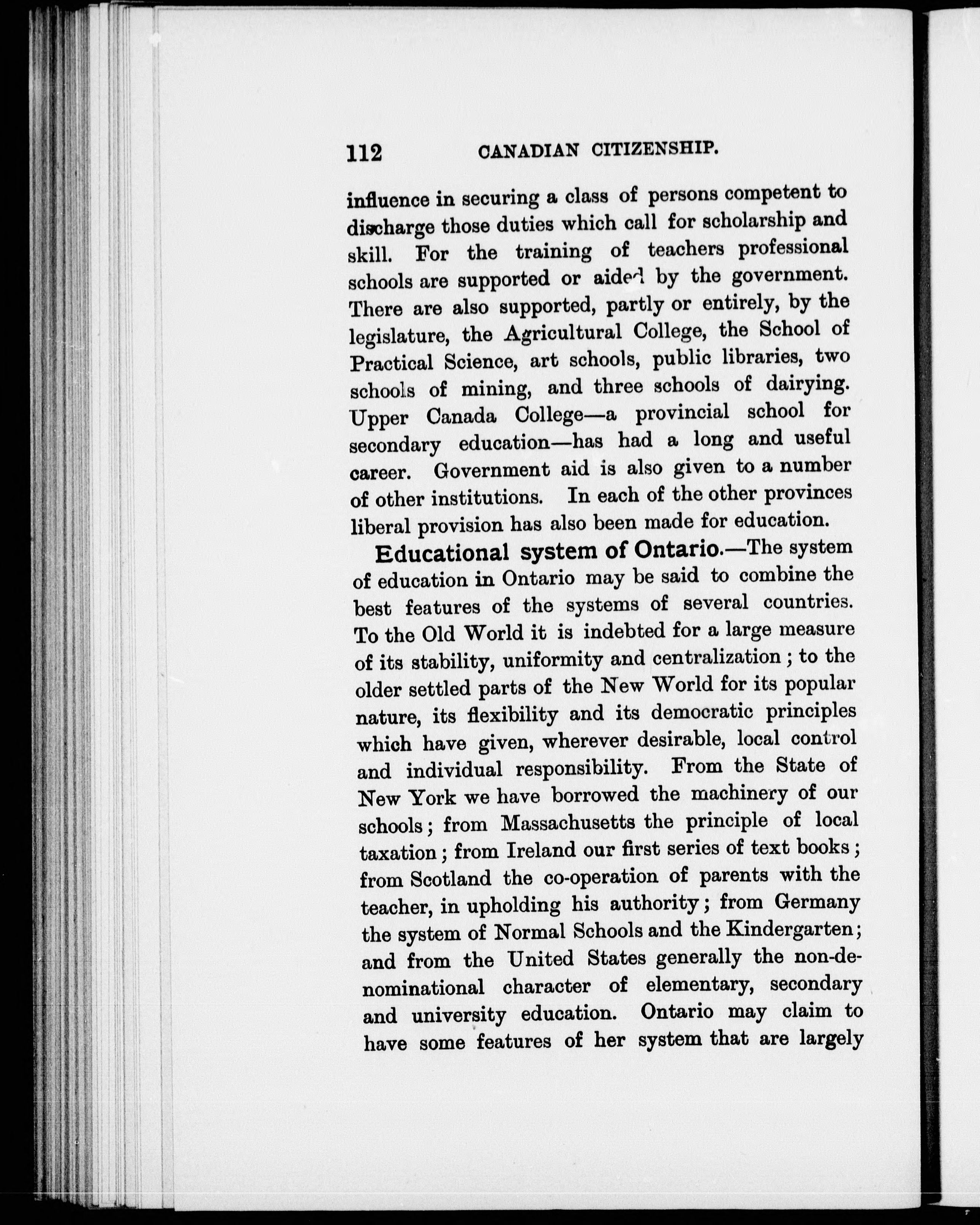 112 CANADIAN CITIZENSHIP.

influence in securing a class of persons competent to discharge those duties which call for scholarship and skill. For the training of teachers professional schools are supported or aided by the government. There are also supported, partly or entirely, by the legislature, the Agricultural College, the School of Practical Science, art schools, public libraries, two schools of mining, and three schools of dairying. Upper Canada College—a provincial school for secondary education—has had a long and useful career. Government aid is also given to a number of other institutions. In each of the other provinces liberal provision has also been made for education.

Educational system of Ontario.—The system of education in Ontario may be said to combine the best features of the systems of several countries. To the Old World it is indebted for a large measure of its stability, uniformity and centralization; to the older settled parts of the New World for its popular nature, its flexibility and its democratic principles which have given, wherever desirable, local control and individual responsibility. From the State of New York we have borrowed the machinery of our schools; from Massachusetts the principle of local taxation; from Ireland our first series of text books; from Scotland the co-operation of parents with the teacher, in upholding his authority; from Germany the system of Normal Schools and the Kindergarten; and from the United States generally the non-denominational character of elementary, secondary and university education. Ontario may claim to have some features of her system that are largely